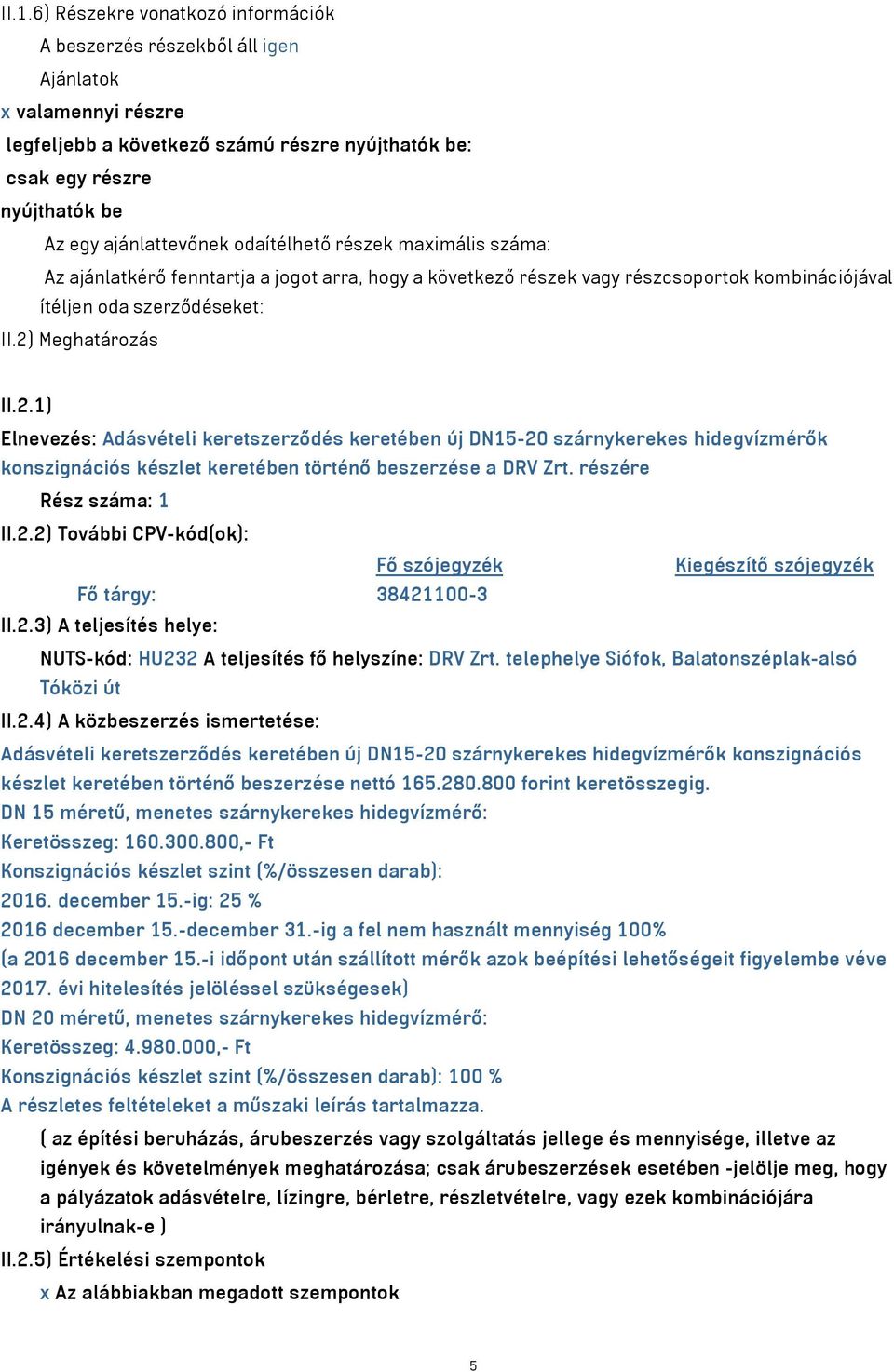 II.1.6) Részekre vonatkozó információk

A beszerzés részekből áll igen

Ajánlatok

x valamennyi részre

legfeljebb a következő számú részre nyújthatók be:

csak egy részre

nyújthatók be

Az egy ajánlattevőnek odaítélhető részek maximális száma:

Az ajánlatkérő fenntartja a jogot arra, hogy a következő részek vagy részcsoportok kombinációjával ítéljen oda szerződéseket:

II.2) Meghatározás

II.2.1)

Elnevezés: Adásvételi keretszerződés keretében új DN15-20 szárnykerekes hidegvízmérők konszignációs készlet keretében történő beszerzése a DRV Zrt. részére

Rész száma: 1

II.2.2) További CPV-kód(ok):

| | Fő szójegyzék | Kiegészítő szójegyzék |
|---|---|---|
| Fő tárgy: | 38421100-3 | |

II.2.3) A teljesítés helye:

NUTS-kód: HU232 A teljesítés fő helyszíne: DRV Zrt. telephelye Siófok, Balatonszéplak-alsó Tóközi út

II.2.4) A közbeszerzés ismertetése:

Adásvételi keretszerződés keretében új DN15-20 szárnykerekes hidegvízmérők konszignációs készlet keretében történő beszerzése nettó 165.280.800 forint keretösszegig.
DN 15 méretű, menetes szárnykerekes hidegvízmérő:
Keretösszeg: 160.300.800,- Ft
Konszignációs készlet szint (%/összesen darab):
2016. december 15.-ig: 25 %
2016 december 15.-december 31.-ig a fel nem használt mennyiség 100%
(a 2016 december 15.-i időpont után szállított mérők azok beépítési lehetőségeit figyelembe véve 2017. évi hitelesítés jelöléssel szükségesek)
DN 20 méretű, menetes szárnykerekes hidegvízmérő:
Keretösszeg: 4.980.000,- Ft
Konszignációs készlet szint (%/összesen darab): 100 %
A részletes feltételeket a műszaki leírás tartalmazza.

( az építési beruházás, árubeszerzés vagy szolgáltatás jellege és mennyisége, illetve az igények és követelmények meghatározása; csak árubeszerzések esetében -jelölje meg, hogy a pályázatok adásvételre, lízingre, bérletre, részletvételre, vagy ezek kombinációjára irányulnak-e )

II.2.5) Értékelési szempontok

x Az alábbiakban megadott szempontok

5